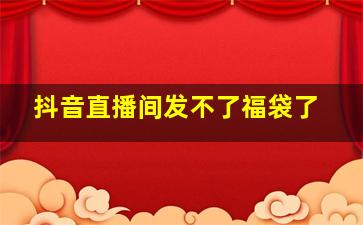 抖音直播间发不了福袋了